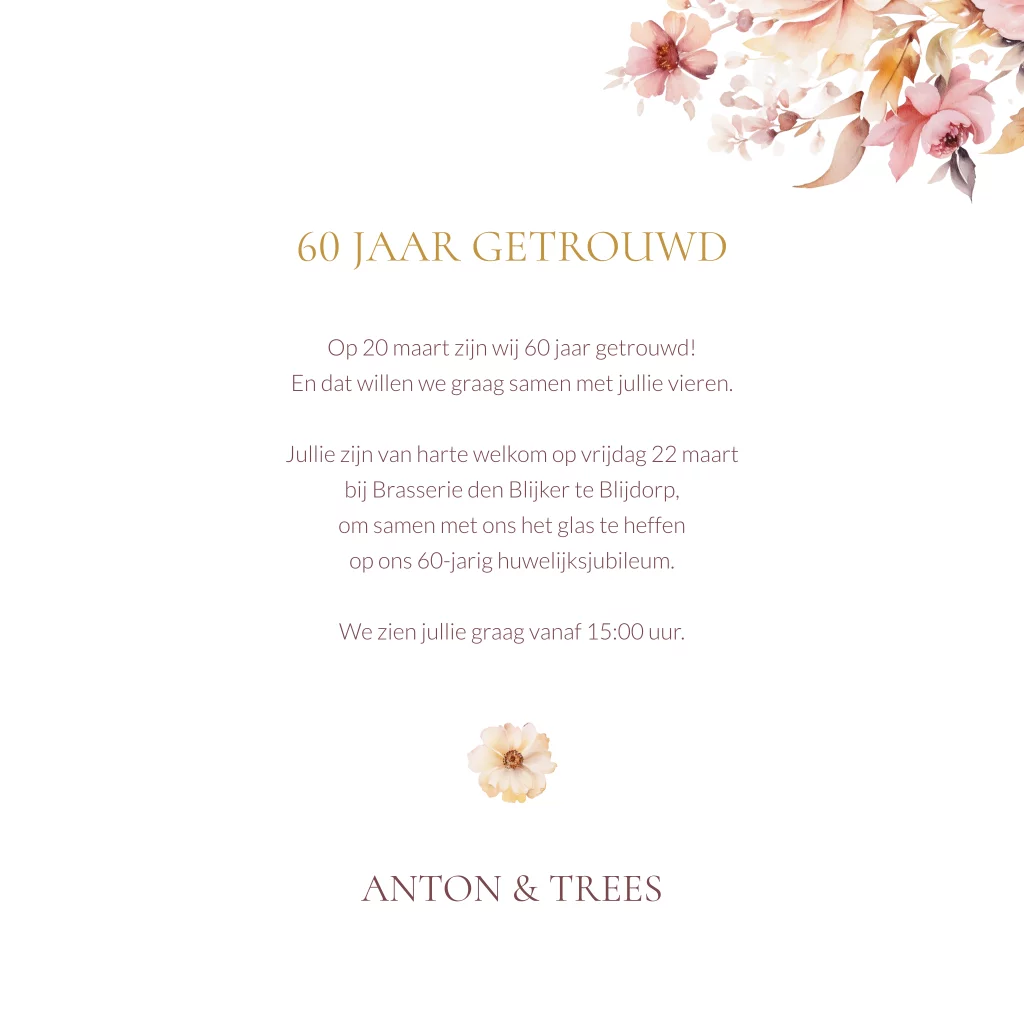 60 JAAR GETROUWD

Op 20 maart zijn wij 60 jaar getrouwd!
En dat willen we graag samen met jullie vieren.

Jullie zijn van harte welkom op vrijdag 22 maart
bij Brasserie den Blijker te Blijdorp,
om samen met ons het glas te heffen
op ons 60-jarig huwelijksjubileum.

We zien jullie graag vanaf 15:00 uur.

ANTON & TREES